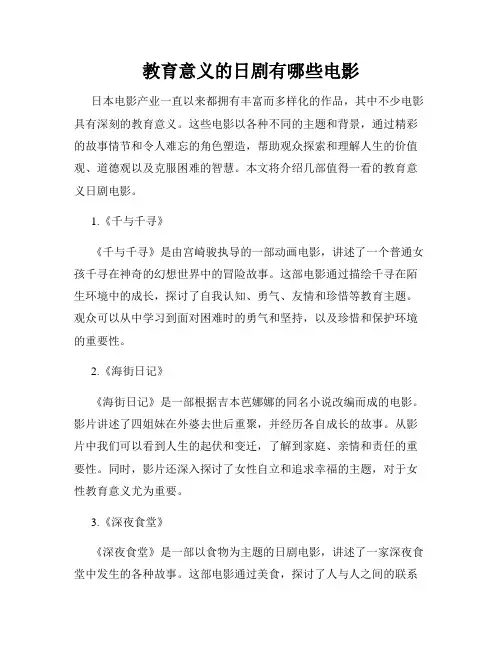 教育意义的日剧有哪些电影

日本电影产业一直以来都拥有丰富而多样化的作品，其中不少电影具有深刻的教育意义。这些电影以各种不同的主题和背景，通过精彩的故事情节和令人难忘的角色塑造，帮助观众探索和理解人生的价值观、道德观以及克服困难的智慧。本文将介绍几部值得一看的教育意义日剧电影。

1.《千与千寻》

《千与千寻》是由宫崎骏执导的一部动画电影，讲述了一个普通女孩千寻在神奇的幻想世界中的冒险故事。这部电影通过描绘千寻在陌生环境中的成长，探讨了自我认知、勇气、友情和珍惜等教育主题。观众可以从中学习到面对困难时的勇气和坚持，以及珍惜和保护环境的重要性。

2.《海街日记》

《海街日记》是一部根据吉本芭娜娜的同名小说改编而成的电影。影片讲述了四姐妹在外婆去世后重聚，并经历各自成长的故事。从影片中我们可以看到人生的起伏和变迁，了解到家庭、亲情和责任的重要性。同时，影片还深入探讨了女性自立和追求幸福的主题，对于女性教育意义尤为重要。

3.《深夜食堂》

《深夜食堂》是一部以食物为主题的日剧电影，讲述了一家深夜食堂中发生的各种故事。这部电影通过美食，探讨了人与人之间的联系